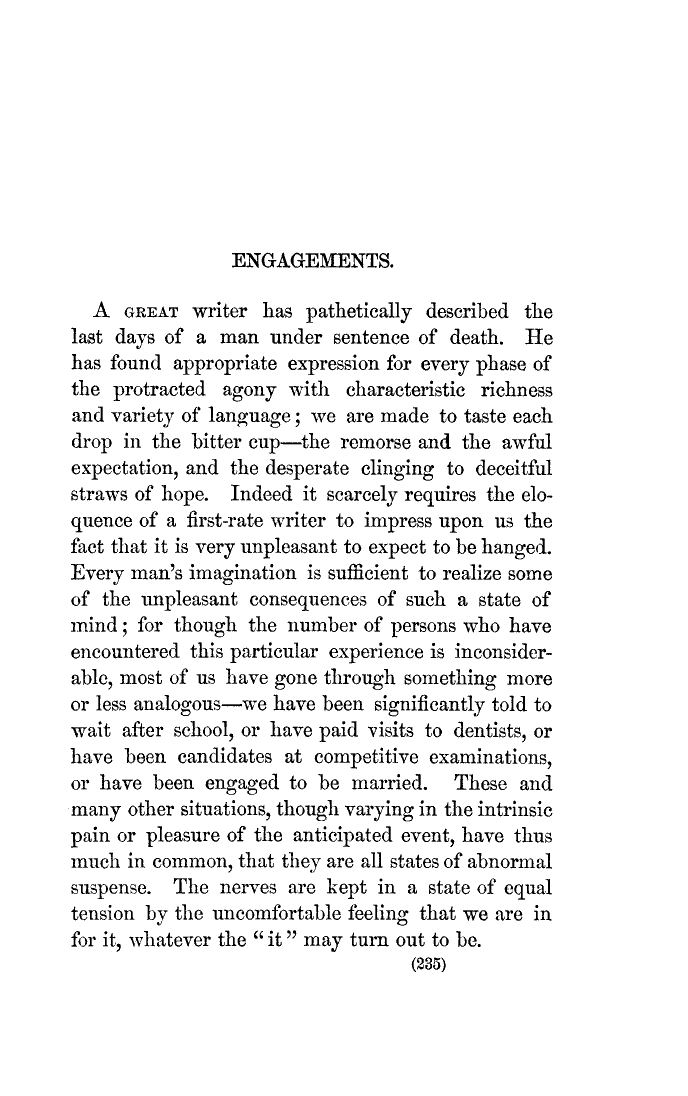 ENGAGEMENTS.

A GREAT writer has pathetically described the last days of a man under sentence of death. He has found appropriate expression for every phase of the protracted agony with characteristic richness and variety of language; we are made to taste each drop in the bitter cup—the remorse and the awful expectation, and the desperate clinging to deceitful straws of hope. Indeed it scarcely requires the eloquence of a first-rate writer to impress upon us the fact that it is very unpleasant to expect to be hanged. Every man's imagination is sufficient to realize some of the unpleasant consequences of such a state of mind; for though the number of persons who have encountered this particular experience is inconsiderable, most of us have gone through something more or less analogous—we have been significantly told to wait after school, or have paid visits to dentists, or have been candidates at competitive examinations, or have been engaged to be married. These and many other situations, though varying in the intrinsic pain or pleasure of the anticipated event, have thus much in common, that they are all states of abnormal suspense. The nerves are kept in a state of equal tension by the uncomfortable feeling that we are in for it, whatever the "it" may turn out to be.

(235)